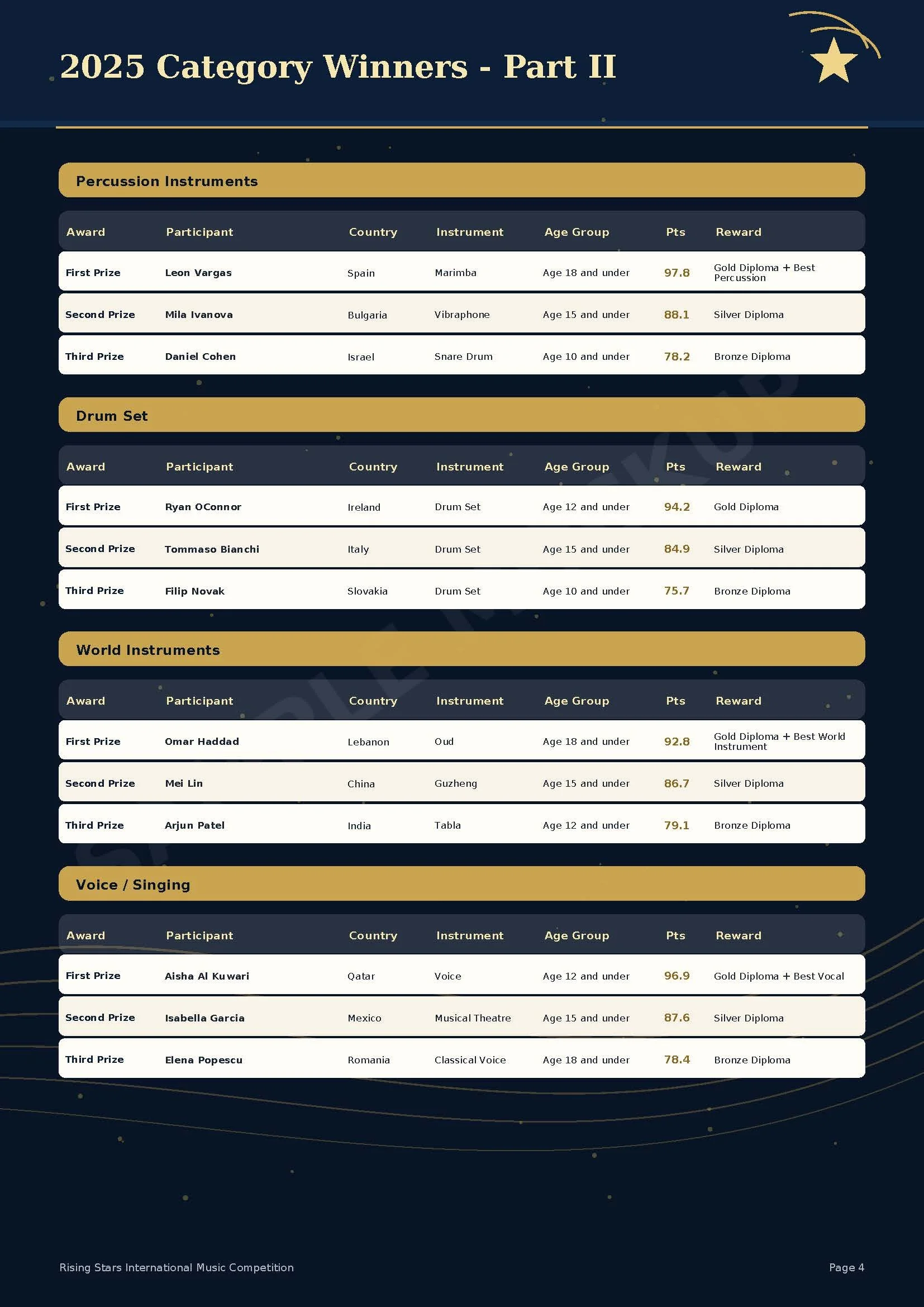 2025 Category Winners - Part II

Percussion Instruments

| Award | Participant | Country | Instrument | Age Group | Pts | Reward |
|---|---|---|---|---|---|---|
| First Prize | Leon Vargas | Spain | Marimba | Age 18 and under | 97.8 | Gold Diploma + Best Percussion |
| Second Prize | Mila Ivanova | Bulgaria | Vibraphone | Age 15 and under | 88.1 | Silver Diploma |
| Third Prize | Daniel Cohen | Israel | Snare Drum | Age 10 and under | 78.2 | Bronze Diploma |

Drum Set

| Award | Participant | Country | Instrument | Age Group | Pts | Reward |
|---|---|---|---|---|---|---|
| First Prize | Ryan OConnor | Ireland | Drum Set | Age 12 and under | 94.2 | Gold Diploma |
| Second Prize | Tommaso Bianchi | Italy | Drum Set | Age 15 and under | 84.9 | Silver Diploma |
| Third Prize | Filip Novak | Slovakia | Drum Set | Age 10 and under | 75.7 | Bronze Diploma |

World Instruments

| Award | Participant | Country | Instrument | Age Group | Pts | Reward |
|---|---|---|---|---|---|---|
| First Prize | Omar Haddad | Lebanon | Oud | Age 18 and under | 92.8 | Gold Diploma + Best World Instrument |
| Second Prize | Mei Lin | China | Guzheng | Age 15 and under | 86.7 | Silver Diploma |
| Third Prize | Arjun Patel | India | Tabla | Age 12 and under | 79.1 | Bronze Diploma |

Voice / Singing

| Award | Participant | Country | Instrument | Age Group | Pts | Reward |
|---|---|---|---|---|---|---|
| First Prize | Aisha Al Kuwari | Qatar | Voice | Age 12 and under | 96.9 | Gold Diploma + Best Vocal |
| Second Prize | Isabella Garcia | Mexico | Musical Theatre | Age 15 and under | 87.6 | Silver Diploma |
| Third Prize | Elena Popescu | Romania | Classical Voice | Age 18 and under | 78.4 | Bronze Diploma |

Rising Stars International Music Competition

Page 4